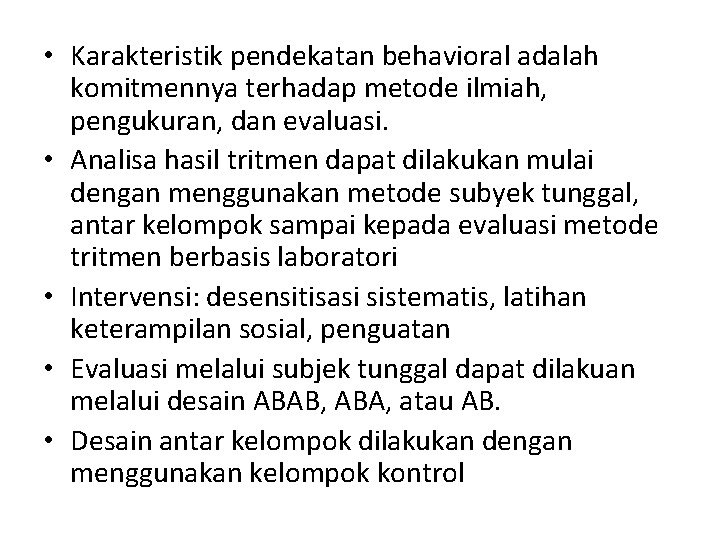 • Karakteristik pendekatan behavioral adalah komitmennya terhadap metode ilmiah, pengukuran, dan evaluasi.
• Analisa hasil tritmen dapat dilakukan mulai dengan menggunakan metode subyek tunggal, antar kelompok sampai kepada evaluasi metode tritmen berbasis laboratori
• Intervensi: desensitisasi sistematis, latihan keterampilan sosial, penguatan
• Evaluasi melalui subjek tunggal dapat dilakuan melalui desain ABAB, ABA, atau AB.
• Desain antar kelompok dilakukan dengan menggunakan kelompok kontrol